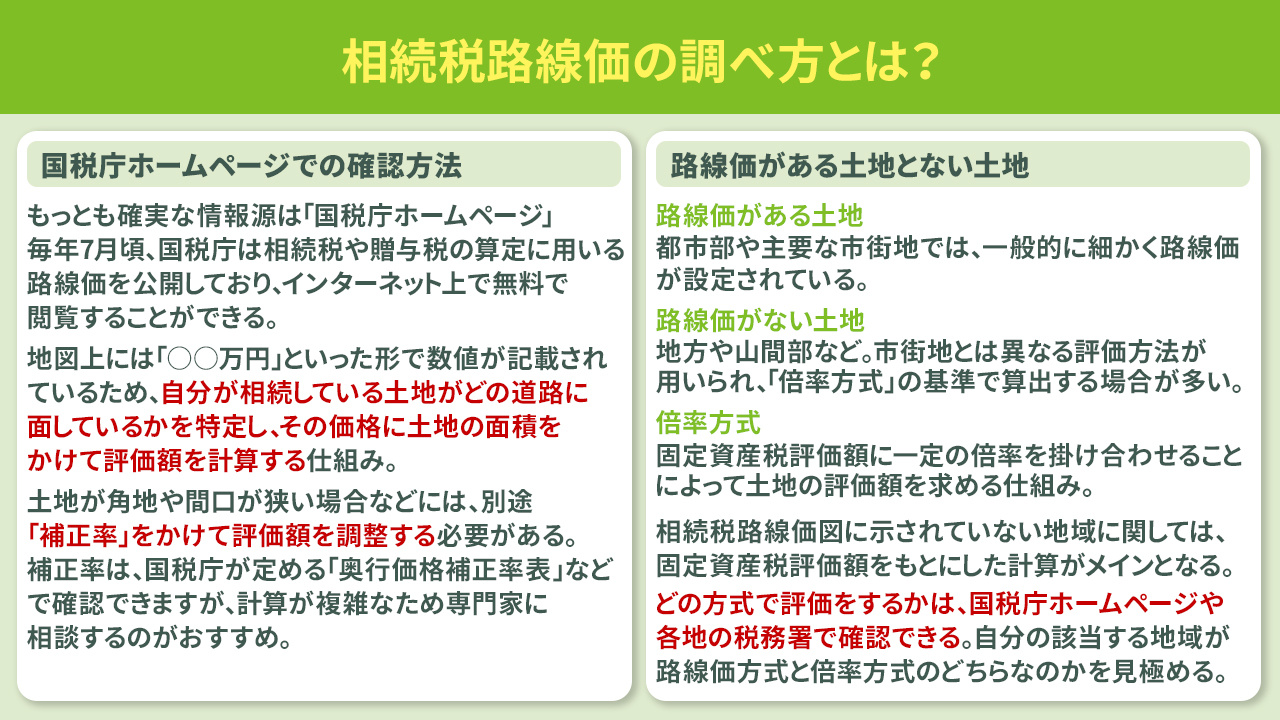 相続税路線価の調べ方とは？

国税庁ホームページでの確認方法

もっとも確実な情報源は「国税庁ホームページ」
毎年7月頃、国税庁は相続税や贈与税の算定に用いる路線価を公開しており、インターネット上で無料で閲覧することができる。

地図上には「○○万円」といった形で数値が記載されているため、自分が相続している土地がどの道路に面しているかを特定し、その価格に土地の面積をかけて評価額を計算する仕組み。

土地が角地や間口が狭い場合などには、別途「補正率」をかけて評価額を調整する必要がある。
補正率は、国税庁が定める「奥行価格補正率表」などで確認できますが、計算が複雑なため専門家に相談するのがおすすめ。

路線価がある土地とない土地

路線価がある土地
都市部や主要な市街地では、一般的に細かく路線価が設定されている。

路線価がない土地
地方や山間部など。市街地とは異なる評価方法が用いられ、「倍率方式」の基準で算出する場合が多い。

倍率方式
固定資産税評価額に一定の倍率を掛け合わせることによって土地の評価額を求める仕組み。

相続税路線価図に示されていない地域に関しては、固定資産税評価額をもとにした計算がメインとなる。

どの方式で評価をするかは、国税庁ホームページや各地の税務署で確認できる。自分の該当する地域が路線価方式と倍率方式のどちらなのかを見極める。